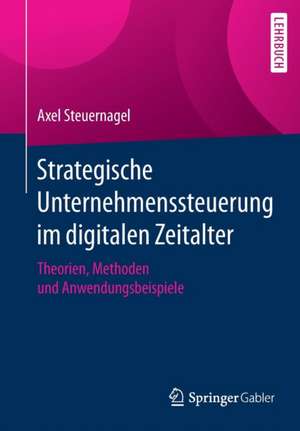 LEHRBUCH

Axel Steuernagel

Strategische Unternehmenssteuerung im digitalen Zeitalter

Theorien, Methoden und Anwendungsbeispiele

Springer Gabler